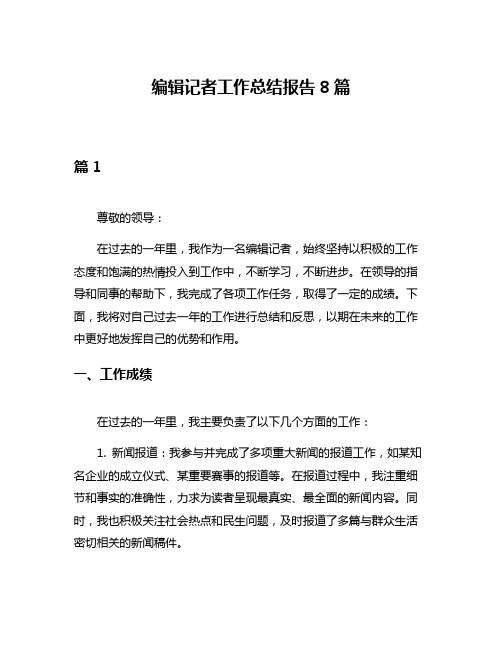 编辑记者工作总结报告 8 篇

篇 1

尊敬的领导：

在过去的一年里，我作为一名编辑记者，始终坚持以积极的工作态度和饱满的热情投入到工作中，不断学习，不断进步。在领导的指导和同事的帮助下，我完成了各项工作任务，取得了一定的成绩。下面，我将对自己过去一年的工作进行总结和反思，以期在未来的工作中更好地发挥自己的优势和作用。

一、工作成绩

在过去的一年里，我主要负责了以下几个方面的工作：

1. 新闻报道：我参与并完成了多项重大新闻的报道工作，如某知名企业的成立仪式、某重要赛事的报道等。在报道过程中，我注重细节和事实的准确性，力求为读者呈现最真实、最全面的新闻内容。同时，我也积极关注社会热点和民生问题，及时报道了多篇与群众生活密切相关的新闻稿件。